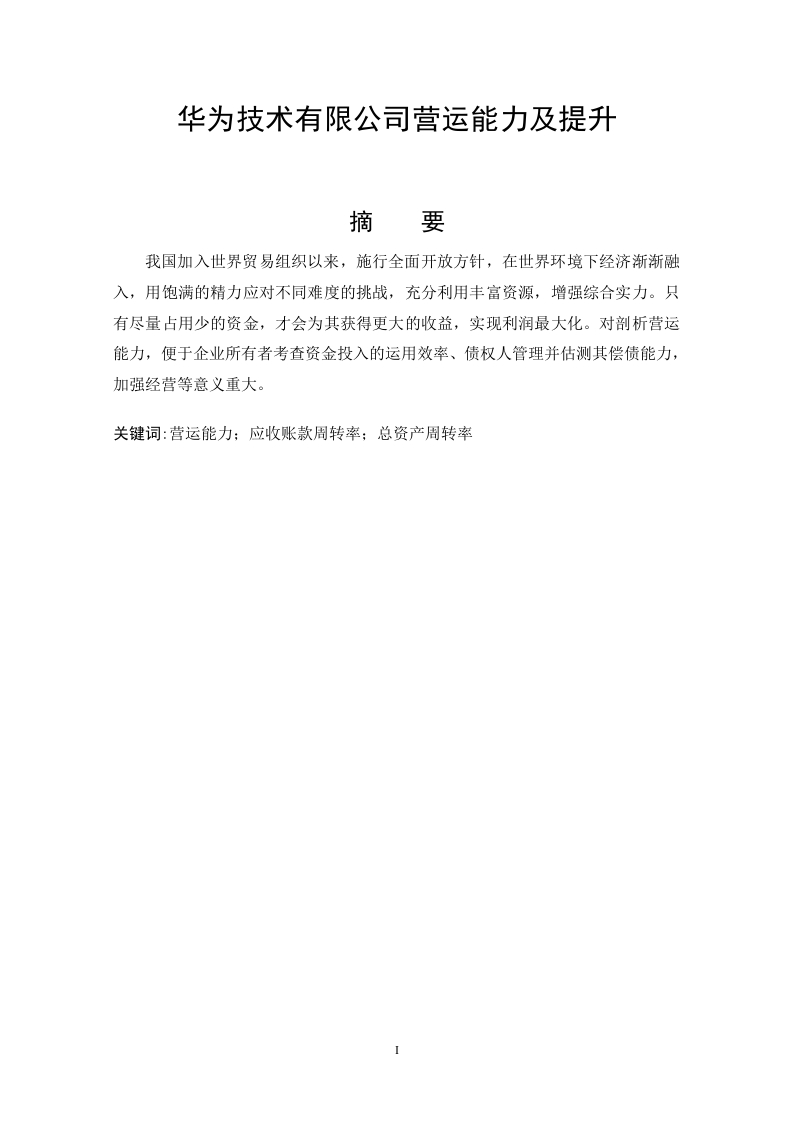 华为技术有限公司营运能力及提升

摘　要

我国加入世界贸易组织以来，施行全面开放方针，在世界环境下经济渐渐融入，用饱满的精力应对不同难度的挑战，充分利用丰富资源，增强综合实力。只有尽量占用少的资金，才会为其获得更大的收益，实现利润最大化。对剖析营运能力，便于企业所有者考查资金投入的运用效率、债权人管理并估测其偿债能力，加强经营等意义重大。

关键词:营运能力；应收账款周转率；总资产周转率

I